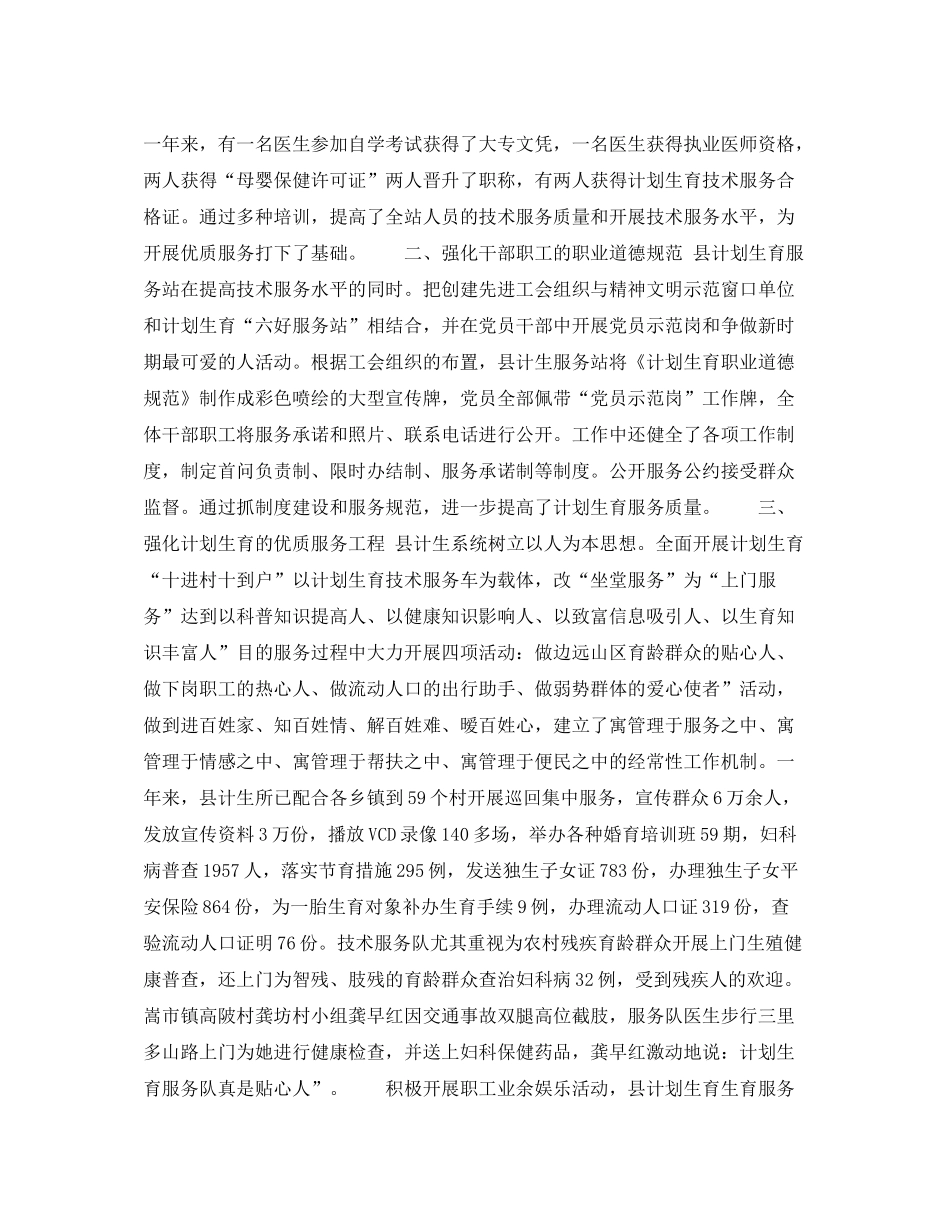 一年来，有一名医生参加自学考试获得了大专文凭，一名医生获得执业医师资格，两人获得“母婴保健许可证”两人晋升了职称，有两人获得计划生育技术服务合格证。通过多种培训，提高了全站人员的技术服务质量和开展技术服务水平，为开展优质服务打下了基础。　　二、强化干部职工的职业道德规范 县计划生育服务站在提高技术服务水平的同时。把创建先进工会组织与精神文明示范窗口单位和计划生育“六好服务站”相结合，并在党员干部中开展党员示范岗和争做新时期最可爱的人活动。根据工会组织的布置，县计生服务站将《计划生育职业道德规范》制作成彩色喷绘的大型宣传牌，党员全部佩带“党员示范岗”工作牌，全体干部职工将服务承诺和照片、联系电话进行公开。工作中还健全了各项工作制度，制定首问负责制、限时办结制、服务承诺制等制度。公开服务公约接受群众监督。通过抓制度建设和服务规范，进一步提高了计划生育服务质量。　　三、强化计划生育的优质服务工程 县计生系统树立以人为本思想。全面开展计划生育“十进村十到户”以计划生育技术服务车为载体，改“坐堂服务”为“上门服务”达到以科普知识提高人、以健康知识影响人、以致富信息吸引人、以生育知识丰富人”目的服务过程中大力开展四项活动：做边远山区育龄群众的贴心人、做下岗职工的热心人、做流动人口的出行助手、做弱势群体的爱心使者”活动，做到进百姓家、知百姓情、解百姓难、暖百姓心，建立了寓管理于服务之中、寓管理于情感之中、寓管理于帮扶之中、寓管理于便民之中的经常性工作机制。一年来，县计生所已配合各乡镇到59个村开展巡回集中服务，宣传群众6万余人，发放宣传资料3万份，播放VCD录像140多场，举办各种婚育培训班59期，妇科病普查1957人，落实节育措施295例，发送独生子女证783份，办理独生子女平安保险864份，为一胎生育对象补办生育手续9例，办理流动人口证319份，查验流动人口证明76份。技术服务队尤其重视为农村残疾育龄群众开展上门生殖健康普查，还上门为智残、肢残的育龄群众查治妇科病32例，受到残疾人的欢迎。嵩市镇高陂村龚坊村小组龚早红因交通事故双腿高位截肢，服务队医生步行三里多山路上门为她进行健康检查，并送上妇科保健药品，龚早红激动地说：计划生育服务队真是贴心人”。　　积极开展职工业余娱乐活动，县计划生育生育服务